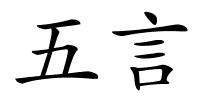 五言